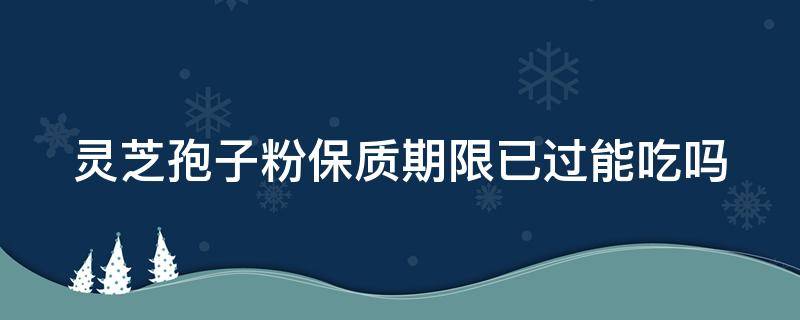 灵芝孢子粉保质期限已过能吃吗